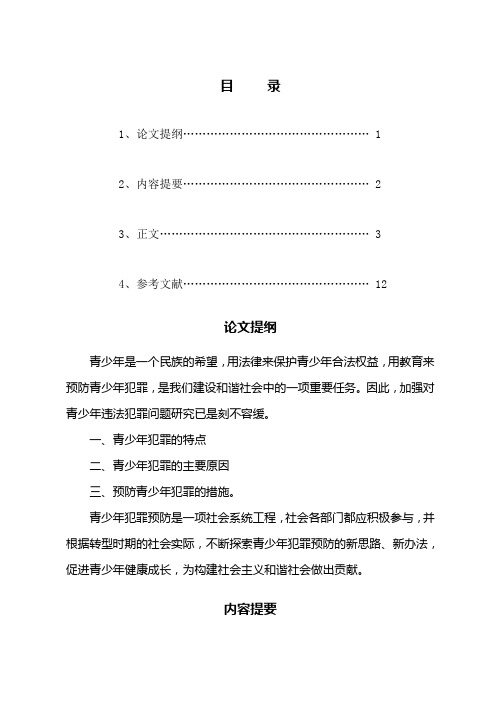 目　录

1、论文提纲…………………………………………… 1

2、内容提要…………………………………………… 2

3、正文………………………………………………… 3

4、参考文献…………………………………………… 12

论文提纲

青少年是一个民族的希望，用法律来保护青少年合法权益，用教育来预防青少年犯罪，是我们建设和谐社会中的一项重要任务。因此，加强对青少年违法犯罪问题研究已是刻不容缓。

一、青少年犯罪的特点

二、青少年犯罪的主要原因

三、预防青少年犯罪的措施。

青少年犯罪预防是一项社会系统工程，社会各部门都应积极参与，并根据转型时期的社会实际，不断探索青少年犯罪预防的新思路、新办法，促进青少年健康成长，为构建社会主义和谐社会做出贡献。

内容提要